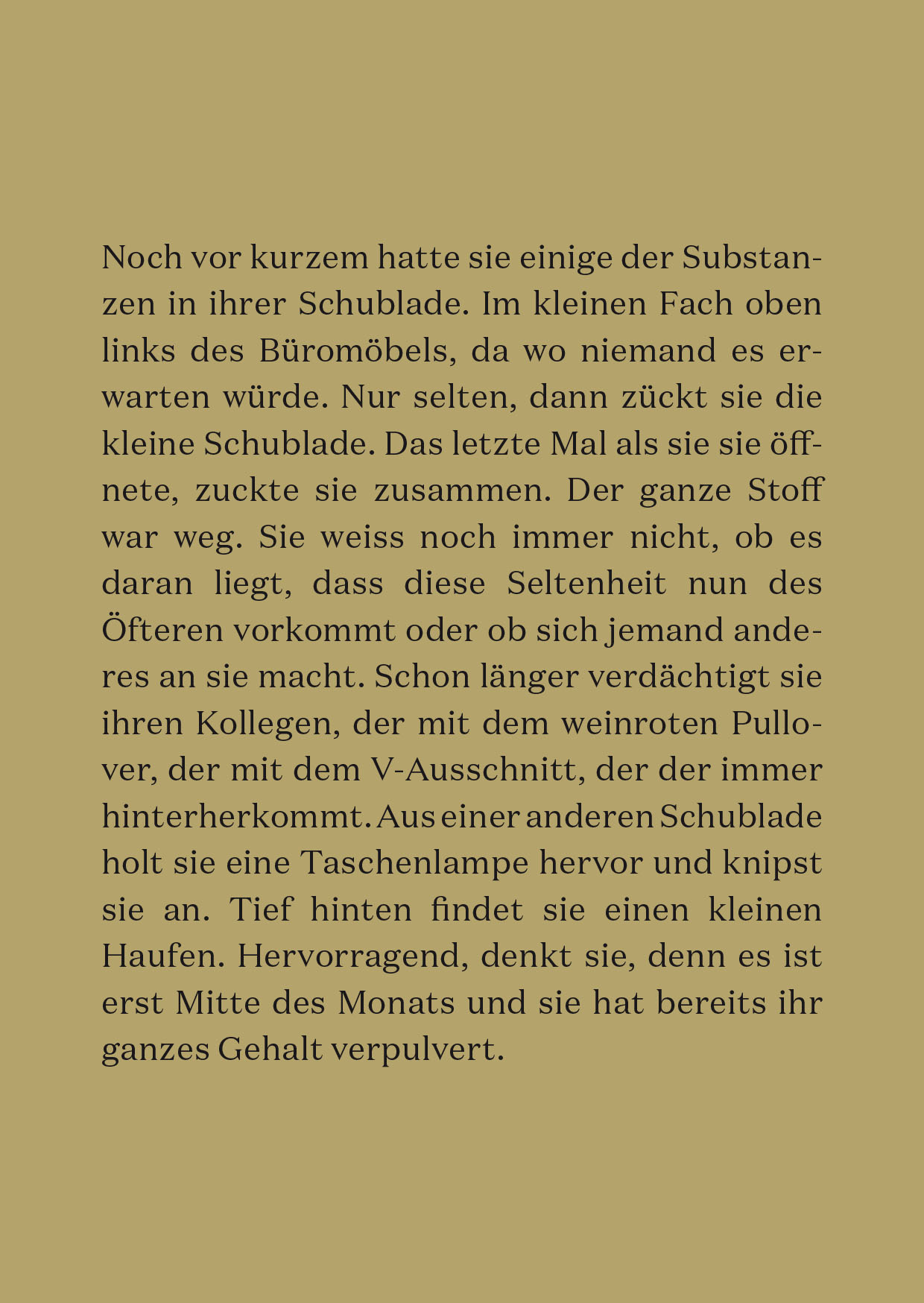 Noch vor kurzem hatte sie einige der Substanzen in ihrer Schublade. Im kleinen Fach oben links des Büromöbels, da wo niemand es erwarten würde. Nur selten, dann zückt sie die kleine Schublade. Das letzte Mal als sie sie öffnete, zuckte sie zusammen. Der ganze Stoff war weg. Sie weiss noch immer nicht, ob es daran liegt, dass diese Seltenheit nun des Öfteren vorkommt oder ob sich jemand anderes an sie macht. Schon länger verdächtigt sie ihren Kollegen, der mit dem weinroten Pullover, der mit dem V-Ausschnitt, der der immer hinterherkommt. Aus einer anderen Schublade holt sie eine Taschenlampe hervor und knipst sie an. Tief hinten findet sie einen kleinen Haufen. Hervorragend, denkt sie, denn es ist erst Mitte des Monats und sie hat bereits ihr ganzes Gehalt verpulvert.